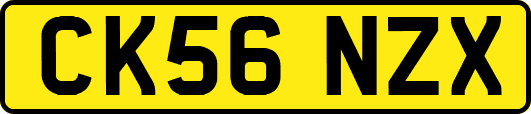 CK56 NZX